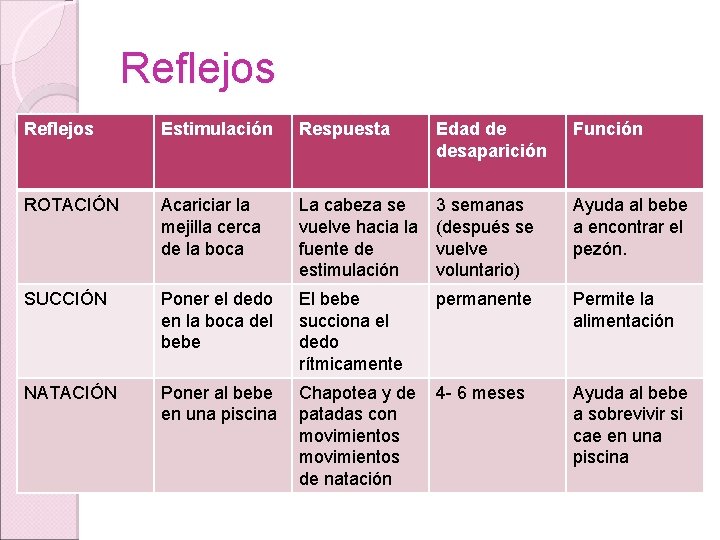 Reflejos

| Reflejos | Estimulación | Respuesta | Edad de desaparición | Función |
|---|---|---|---|---|
| ROTACIÓN | Acariciar la mejilla cerca de la boca | La cabeza se vuelve hacia la fuente de estimulación | 3 semanas (después se vuelve voluntario) | Ayuda al bebe a encontrar el pezón. |
| SUCCIÓN | Poner el dedo en la boca del bebe | El bebe succiona el dedo rítmicamente | permanente | Permite la alimentación |
| NATACIÓN | Poner al bebe en una piscina | Chapotea y de patadas con movimientos movimientos de natación | 4- 6 meses | Ayuda al bebe a sobrevivir si cae en una piscina |